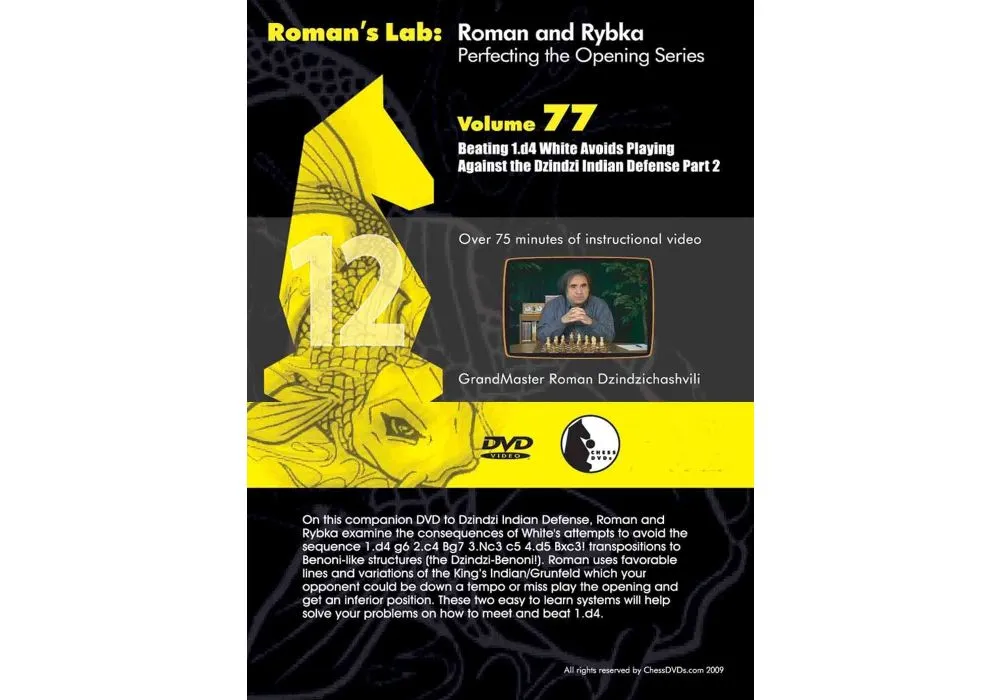 Roman's Lab: Roman and Rybka
Perfecting the Opening Series

Volume 77
Beating 1.d4 White Avoids Playing Against the Dzindzi Indian Defense Part 2

12

Over 75 minutes of instructional video

GrandMaster Roman Dzindzichashvili

DVD VIDEO

CHESS DVDs

On this companion DVD to Dzindzi Indian Defense, Roman and Rybka examine the consequences of White's attempts to avoid the sequence 1.d4 g6 2.c4 Bg7 3.Nc3 c5 4.d5 Bxc3! transpositions to Benoni-like structures (the Dzindzi-Benoni!). Roman uses favorable lines and variations of the King's Indian/Grunfeld which your opponent could be down a tempo or miss play the opening and get an inferior position. These two easy to learn systems will help solve your problems on how to meet and beat 1.d4.

All rights reserved by ChessDVDs.com 2009